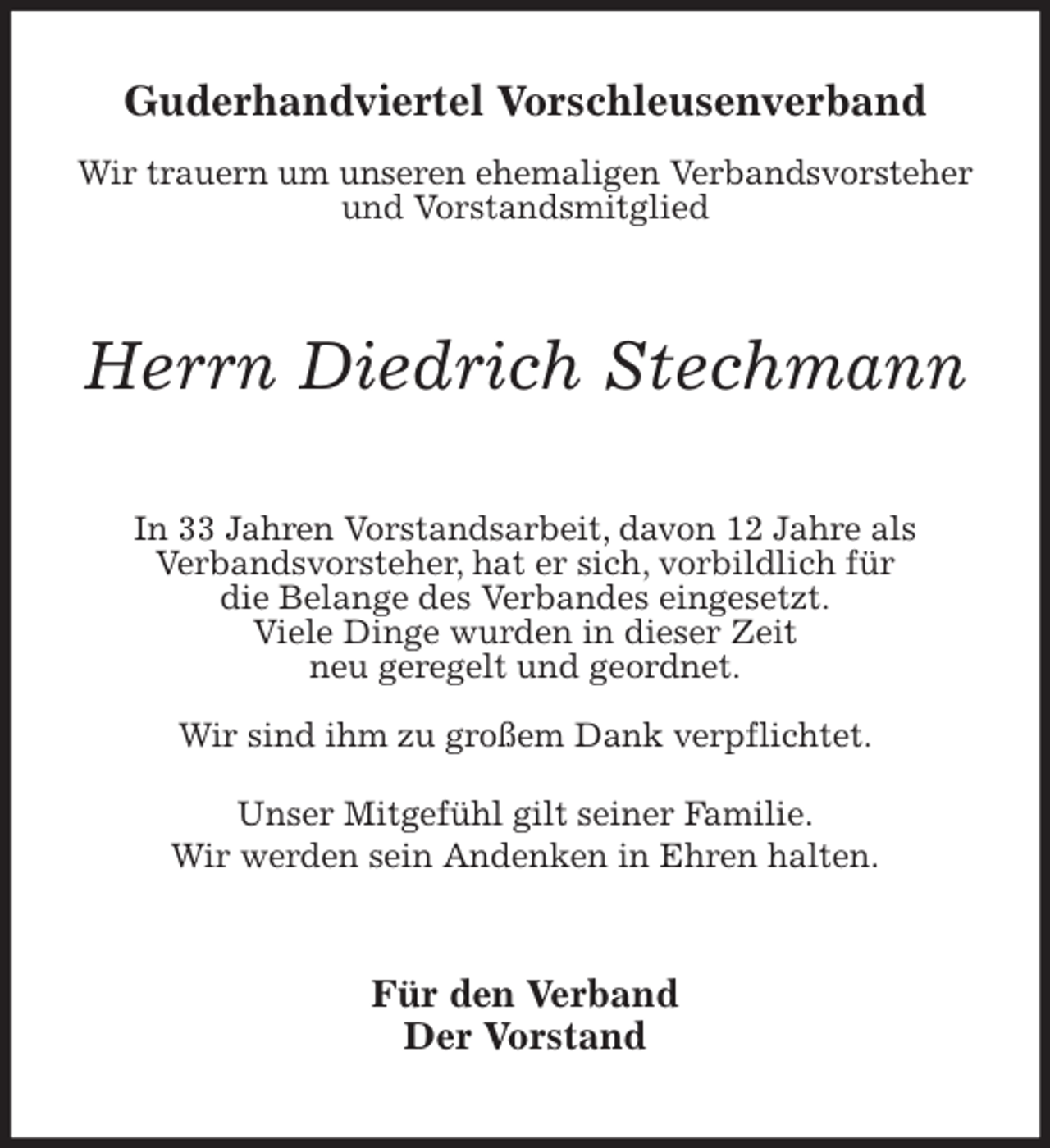 Guderhandviertel Vorschleusenverband

Wir trauern um unseren ehemaligen Verbandsvorsteher und Vorstandsmitglied

Herrn Diedrich Stechmann

In 33 Jahren Vorstandsarbeit, davon 12 Jahre als Verbandsvorsteher, hat er sich, vorbildlich für die Belange des Verbandes eingesetzt. Viele Dinge wurden in dieser Zeit neu geregelt und geordnet.

Wir sind ihm zu großem Dank verpflichtet.

Unser Mitgefühl gilt seiner Familie.
Wir werden sein Andenken in Ehren halten.

Für den Verband
Der Vorstand